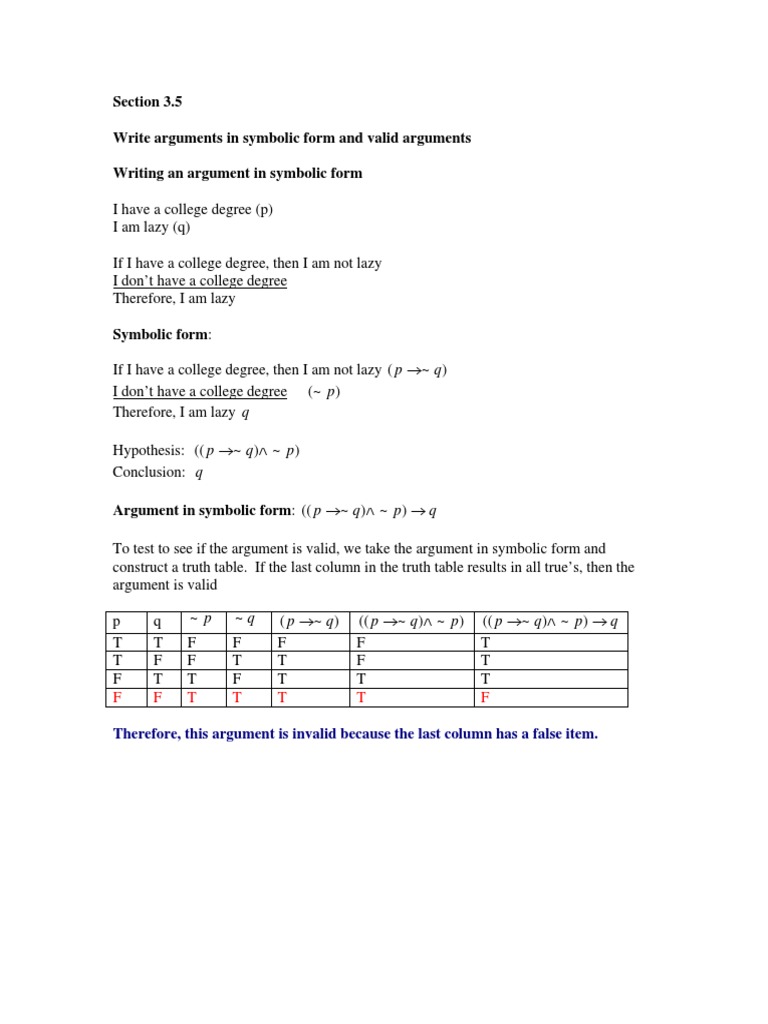 Section 3.5

Write arguments in symbolic form and valid arguments

Writing an argument in symbolic form

I have a college degree (p)
I am lazy (q)

If I have a college degree, then I am not lazy
I don't have a college degree
Therefore, I am lazy

Symbolic form:

If I have a college degree, then I am not lazy $(p \rightarrow \sim q)$
I don't have a college degree $(\sim p)$
Therefore, I am lazy $q$

Hypothesis: $((p \rightarrow \sim q) \wedge \sim p)$
Conclusion: $q$

Argument in symbolic form: $((p \rightarrow \sim q) \wedge \sim p) \rightarrow q$

To test to see if the argument is valid, we take the argument in symbolic form and construct a truth table. If the last column in the truth table results in all true's, then the argument is valid

| p | q | $\sim p$ | $\sim q$ | $(p \rightarrow \sim q)$ | $((p \rightarrow \sim q) \wedge \sim p)$ | $((p \rightarrow \sim q) \wedge \sim p) \rightarrow q$ |
|---|---|---|---|---|---|---|
| T | T | F | F | F | F | T |
| T | F | F | T | T | F | T |
| F | T | T | F | T | T | T |
| F | F | T | T | T | T | F |

Therefore, this argument is invalid because the last column has a false item.